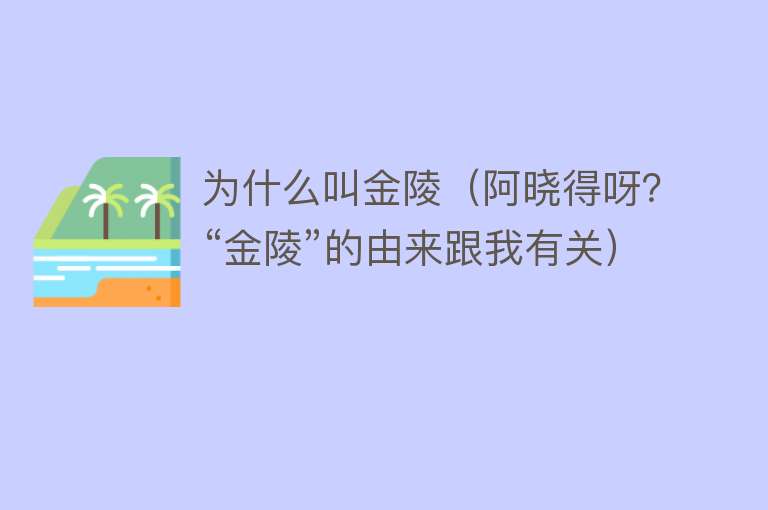 为什么叫金陵（阿晓得呀?“金陵”的由来跟我有关）